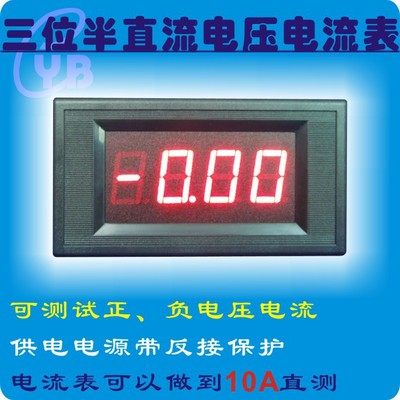 三位半直流电压电流表

YB

-0.00

可测试正、负电压电流

供电电源带反接保护

电流表可以做到10A直测